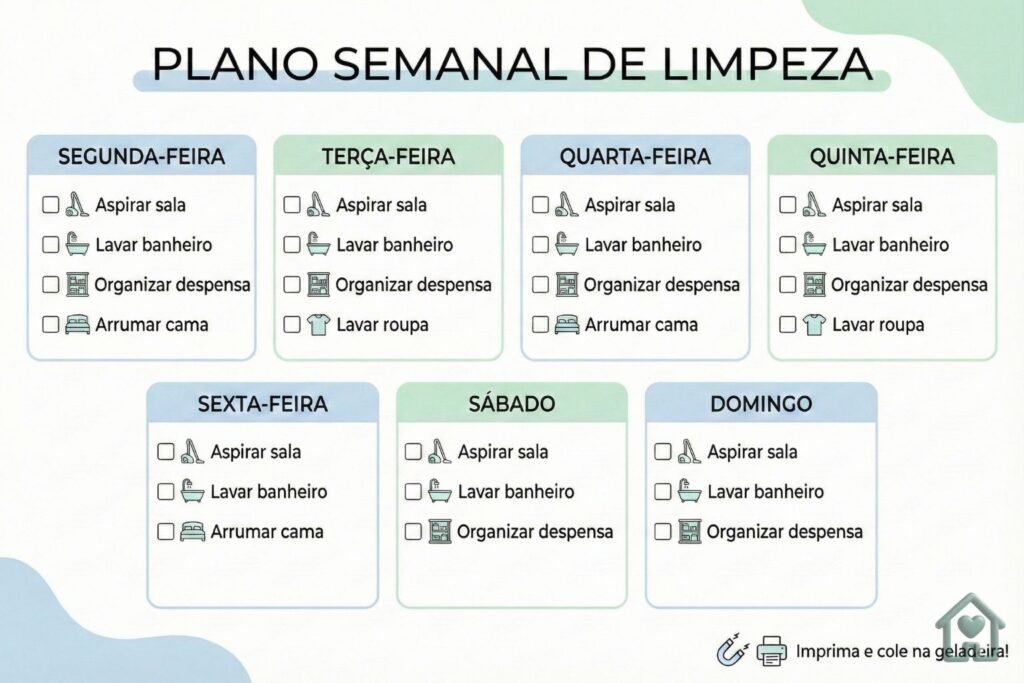 PLANO SEMANAL DE LIMPEZA

SEGUNDA-FEIRA
☐ Aspirar sala
☐ Lavar banheiro
☐ Organizar despensa
☐ Arrumar cama

TERÇA-FEIRA
☐ Aspirar sala
☐ Lavar banheiro
☐ Organizar despensa
☐ Lavar roupa

QUARTA-FEIRA
☐ Aspirar sala
☐ Lavar banheiro
☐ Organizar despensa
☐ Arrumar cama

QUINTA-FEIRA
☐ Aspirar sala
☐ Lavar banheiro
☐ Organizar despensa
☐ Lavar roupa

SEXTA-FEIRA
☐ Aspirar sala
☐ Lavar banheiro
☐ Arrumar cama

SÁBADO
☐ Aspirar sala
☐ Lavar banheiro
☐ Organizar despensa

DOMINGO
☐ Aspirar sala
☐ Lavar banheiro
☐ Organizar despensa

Imprima e cole na geladeira!